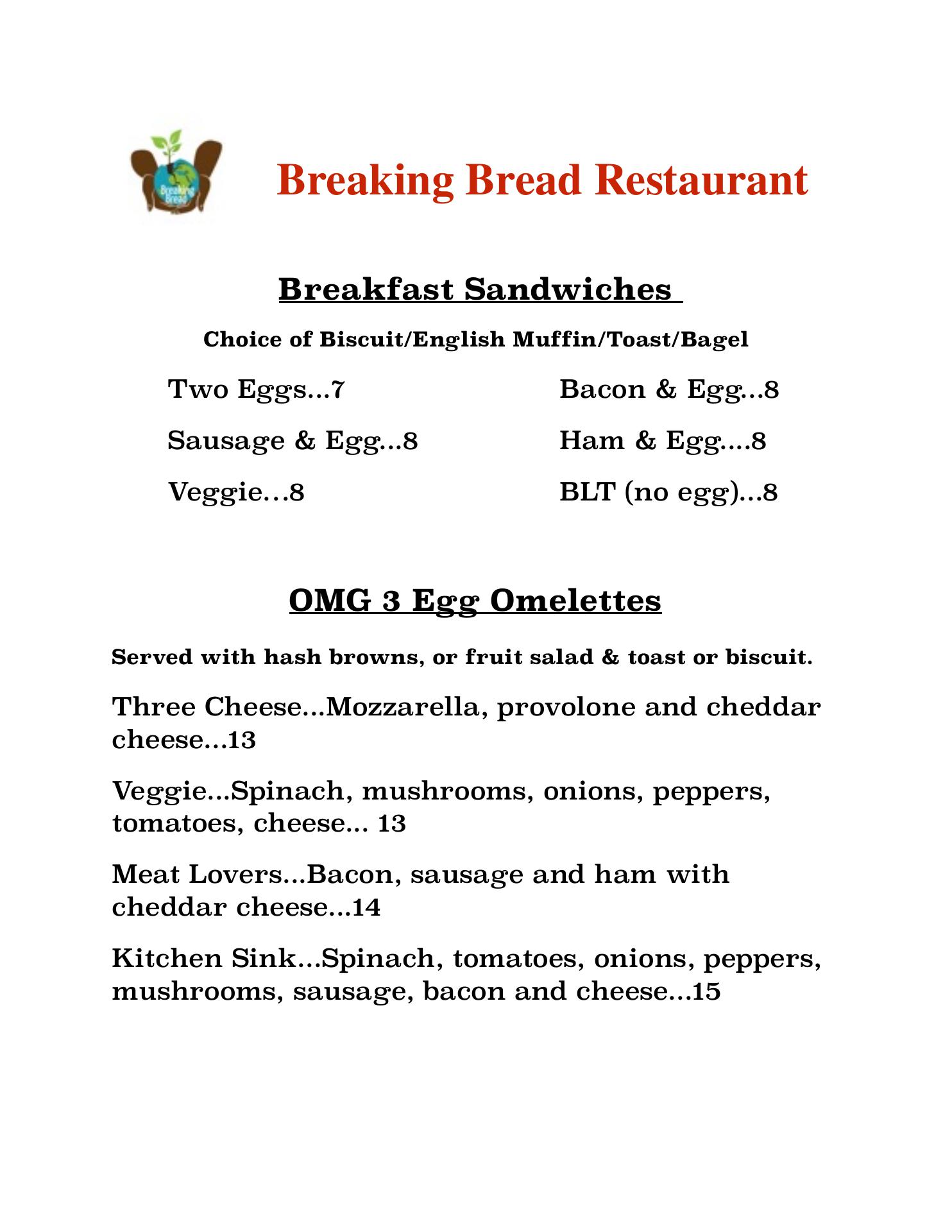 Breaking Bread

Breaking Bread Restaurant

Breakfast Sandwiches

Choice of Biscuit/English Muffin/Toast/Bagel

Two Eggs...7

Sausage & Egg...8

Veggie…8

Bacon & Egg...8

Ham & Egg....8

BLT (no egg)...8

OMG 3 Egg Omelettes

Served with hash browns, or fruit salad & toast or biscuit.

Three Cheese...Mozzarella, provolone and cheddar cheese...13

Veggie...Spinach, mushrooms, onions, peppers, tomatoes, cheese... 13

Meat Lovers...Bacon, sausage and ham with cheddar cheese...14

Kitchen Sink...Spinach, tomatoes, onions, peppers, mushrooms, sausage, bacon and cheese...15